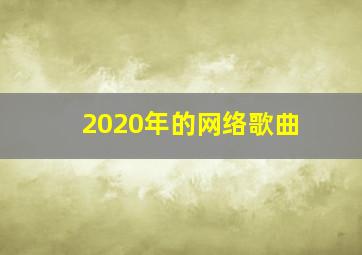 2020年的网络歌曲